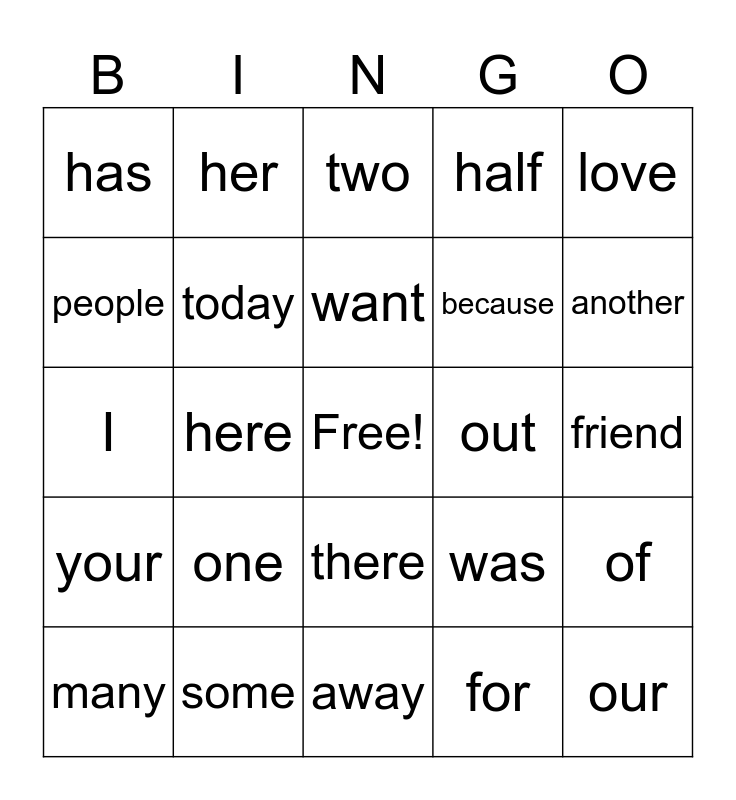 | B | I | N | G | O |
|---|---|---|---|---|
| has | her | two | half | love |
| people | today | want | because | another |
| I | here | Free! | out | friend |
| your | one | there | was | of |
| many | some | away | for | our |